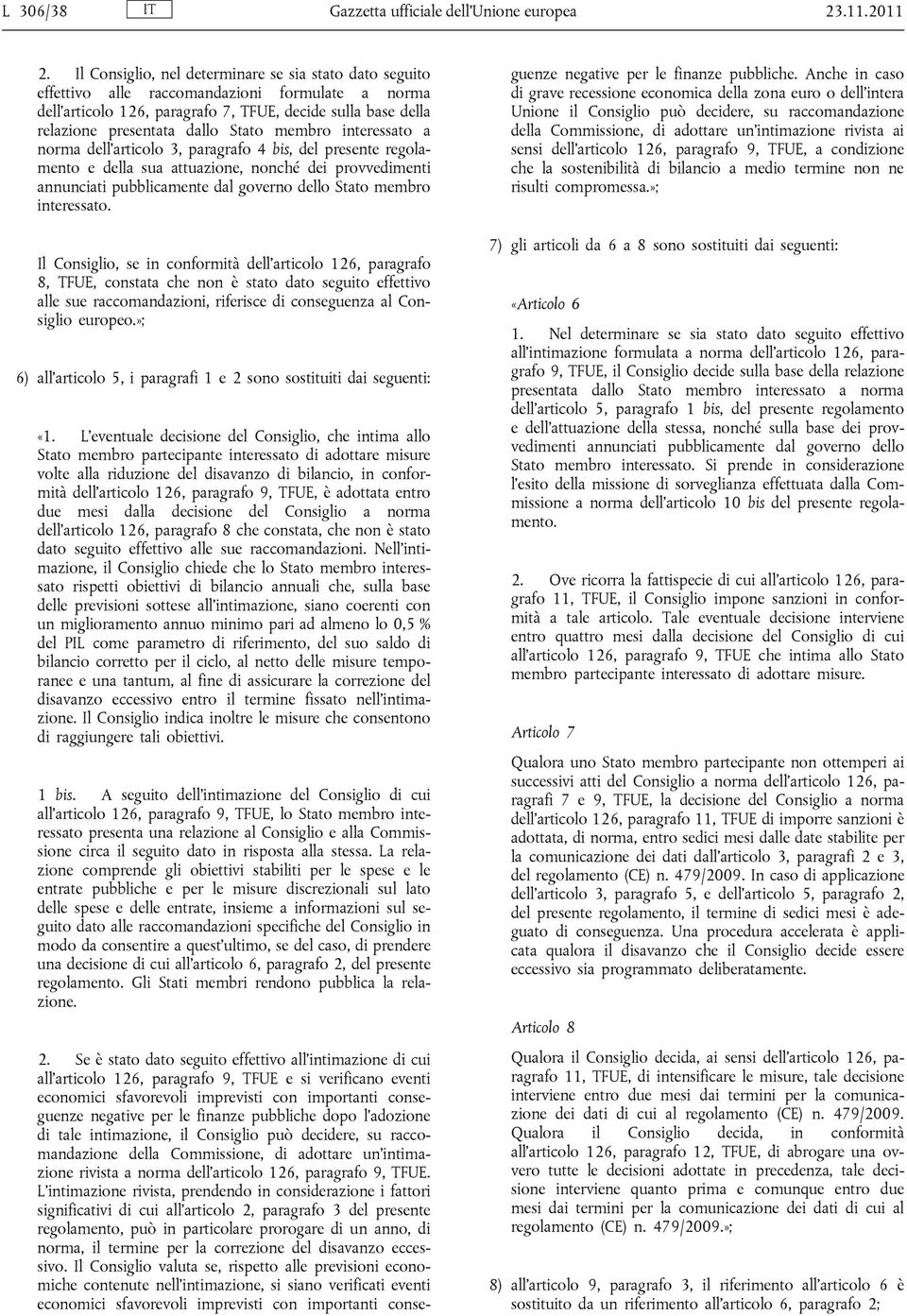 L 306/38 IT Gazzetta ufficiale dell'Unione europea 23.11.2011

2. Il Consiglio, nel determinare se sia stato dato seguito effettivo alle raccomandazioni formulate a norma dell'articolo 126, paragrafo 7, TFUE, decide sulla base della relazione presentata dallo Stato membro interessato a norma dell'articolo 3, paragrafo 4 bis, del presente regolamento e della sua attuazione, nonché dei provvedimenti annunciati pubblicamente dal governo dello Stato membro interessato.

Il Consiglio, se in conformità dell'articolo 126, paragrafo 8, TFUE, constata che non è stato dato seguito effettivo alle sue raccomandazioni, riferisce di conseguenza al Consiglio europeo.»;

6) all'articolo 5, i paragrafi 1 e 2 sono sostituiti dai seguenti:

«1. L'eventuale decisione del Consiglio, che intima allo Stato membro partecipante interessato di adottare misure volte alla riduzione del disavanzo di bilancio, in conformità dell'articolo 126, paragrafo 9, TFUE, è adottata entro due mesi dalla decisione del Consiglio a norma dell'articolo 126, paragrafo 8 che constata, che non è stato dato seguito effettivo alle sue raccomandazioni. Nell'intimazione, il Consiglio chiede che lo Stato membro interessato rispetti obiettivi di bilancio annuali che, sulla base delle previsioni sottese all'intimazione, siano coerenti con un miglioramento annuo minimo pari ad almeno lo 0,5 % del PIL come parametro di riferimento, del suo saldo di bilancio corretto per il ciclo, al netto delle misure temporanee e una tantum, al fine di assicurare la correzione del disavanzo eccessivo entro il termine fissato nell'intimazione. Il Consiglio indica inoltre le misure che consentono di raggiungere tali obiettivi.

1 bis. A seguito dell'intimazione del Consiglio di cui all'articolo 126, paragrafo 9, TFUE, lo Stato membro interessato presenta una relazione al Consiglio e alla Commissione circa il seguito dato in risposta alla stessa. La relazione comprende gli obiettivi stabiliti per le spese e le entrate pubbliche e per le misure discrezionali sul lato delle spese e delle entrate, insieme a informazioni sul seguito dato alle raccomandazioni specifiche del Consiglio in modo da consentire a quest'ultimo, se del caso, di prendere una decisione di cui all'articolo 6, paragrafo 2, del presente regolamento. Gli Stati membri rendono pubblica la relazione.

2. Se è stato dato seguito effettivo all'intimazione di cui all'articolo 126, paragrafo 9, TFUE e si verificano eventi economici sfavorevoli imprevisti con importanti conseguenze negative per le finanze pubbliche dopo l'adozione di tale intimazione, il Consiglio può decidere, su raccomandazione della Commissione, di adottare un'intimazione rivista a norma dell'articolo 126, paragrafo 9, TFUE. L'intimazione rivista, prendendo in considerazione i fattori significativi di cui all'articolo 2, paragrafo 3 del presente regolamento, può in particolare prorogare di un anno, di norma, il termine per la correzione del disavanzo eccessivo. Il Consiglio valuta se, rispetto alle previsioni economiche contenute nell'intimazione, si siano verificati eventi economici sfavorevoli imprevisti con importanti conseguenze negative per le finanze pubbliche. Anche in caso di grave recessione economica della zona euro o dell'intera Unione il Consiglio può decidere, su raccomandazione della Commissione, di adottare un'intimazione rivista ai sensi dell'articolo 126, paragrafo 9, TFUE, a condizione che la sostenibilità di bilancio a medio termine non ne risulti compromessa.»;

7) gli articoli da 6 a 8 sono sostituiti dai seguenti:

«Articolo 6

1. Nel determinare se sia stato dato seguito effettivo all'intimazione formulata a norma dell'articolo 126, paragrafo 9, TFUE, il Consiglio decide sulla base della relazione presentata dallo Stato membro interessato a norma dell'articolo 5, paragrafo 1 bis, del presente regolamento e dell'attuazione della stessa, nonché sulla base dei provvedimenti annunciati pubblicamente dal governo dello Stato membro interessato. Si prende in considerazione l'esito della missione di sorveglianza effettuata dalla Commissione a norma dell'articolo 10 bis del presente regolamento.

2. Ove ricorra la fattispecie di cui all'articolo 126, paragrafo 11, TFUE, il Consiglio impone sanzioni in conformità a tale articolo. Tale eventuale decisione interviene entro quattro mesi dalla decisione del Consiglio di cui all'articolo 126, paragrafo 9, TFUE che intima allo Stato membro partecipante interessato di adottare misure.

Articolo 7

Qualora uno Stato membro partecipante non ottemperi ai successivi atti del Consiglio a norma dell'articolo 126, paragrafi 7 e 9, TFUE, la decisione del Consiglio a norma dell'articolo 126, paragrafo 11, TFUE di imporre sanzioni è adottata, di norma, entro sedici mesi dalle date stabilite per la comunicazione dei dati dall'articolo 3, paragrafi 2 e 3, del regolamento (CE) n. 479/2009. In caso di applicazione dell'articolo 3, paragrafo 5, e dell'articolo 5, paragrafo 2, del presente regolamento, il termine di sedici mesi è adeguato di conseguenza. Una procedura accelerata è applicata qualora il disavanzo che il Consiglio decide essere eccessivo sia programmato deliberatamente.

Articolo 8

Qualora il Consiglio decida, ai sensi dell'articolo 126, paragrafo 11, TFUE, di intensificare le misure, tale decisione interviene entro due mesi dai termini per la comunicazione dei dati di cui al regolamento (CE) n. 479/2009. Qualora il Consiglio decida, in conformità all'articolo 126, paragrafo 12, TFUE, di abrogare una ovvero tutte le decisioni adottate in precedenza, tale decisione interviene quanto prima e comunque entro due mesi dai termini per la comunicazione dei dati di cui al regolamento (CE) n. 479/2009.»;

8) all'articolo 9, paragrafo 3, il riferimento all'articolo 6 è sostituito da un riferimento all'articolo 6, paragrafo 2;